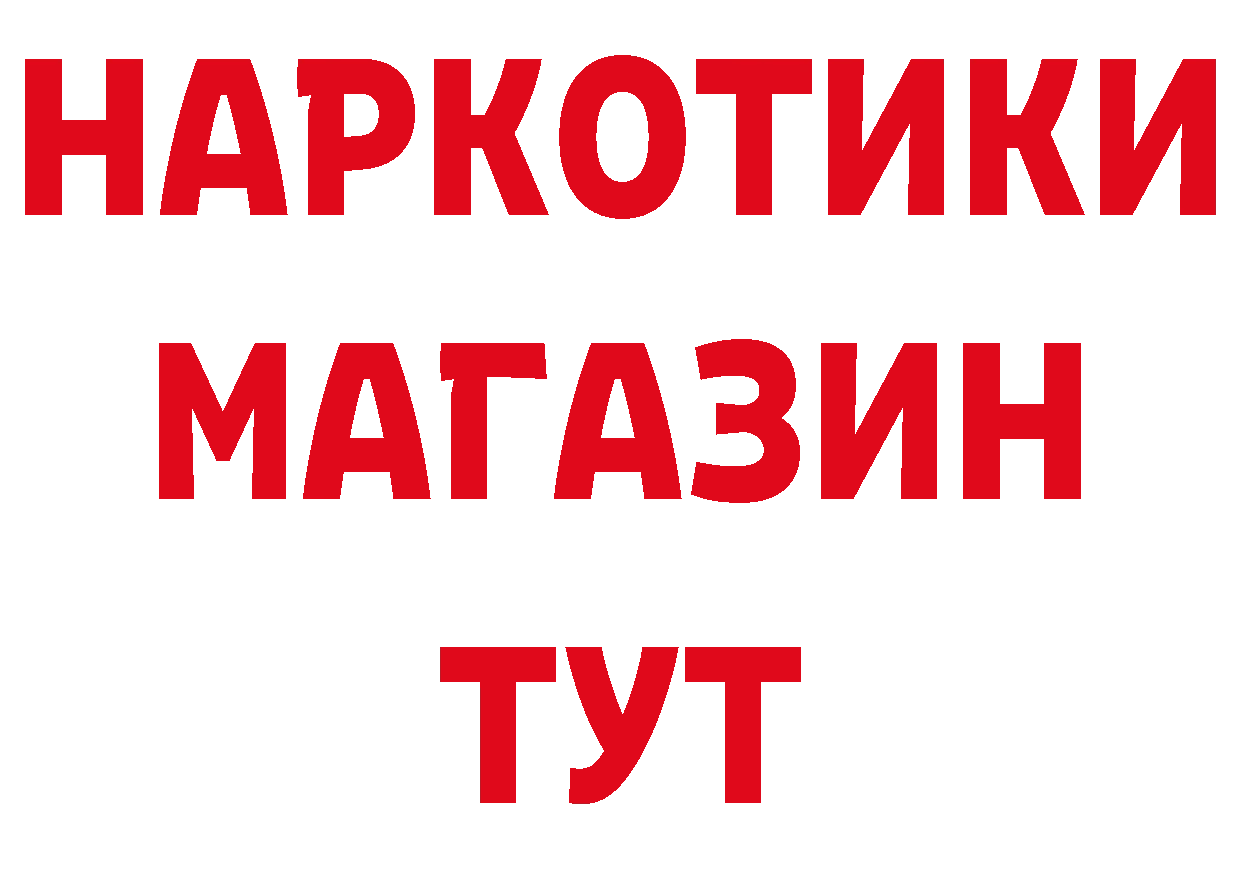 НАРКОТИКИ
МАГАЗИН
ТУТ